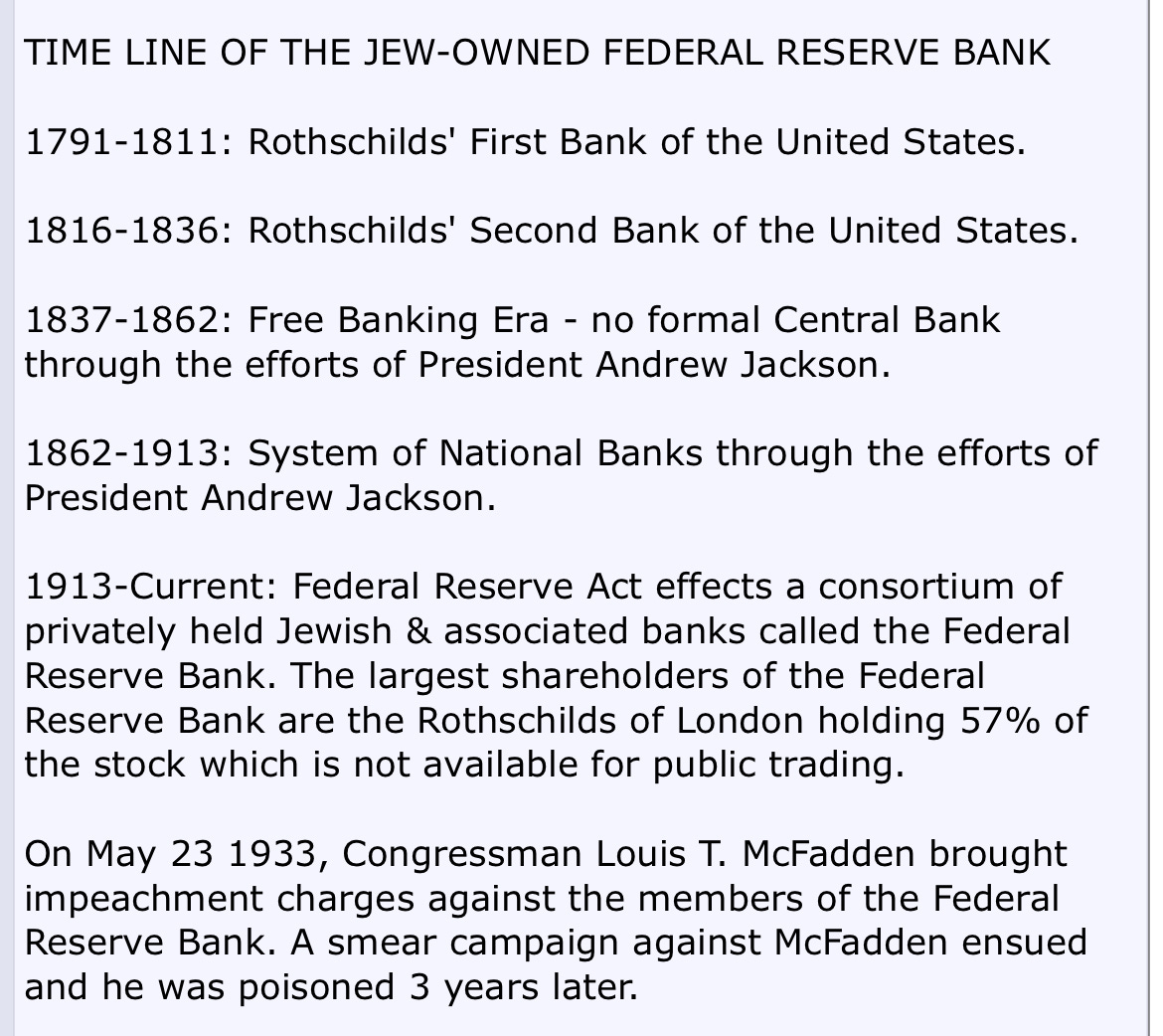 TIME LINE OF THE JEW-OWNED FEDERAL RESERVE BANK

1791-1811: Rothschilds' First Bank of the United States.

1816-1836: Rothschilds' Second Bank of the United States.

1837-1862: Free Banking Era - no formal Central Bank through the efforts of President Andrew Jackson.

1862-1913: System of National Banks through the efforts of President Andrew Jackson.

1913-Current: Federal Reserve Act effects a consortium of privately held Jewish & associated banks called the Federal Reserve Bank. The largest shareholders of the Federal Reserve Bank are the Rothschilds of London holding 57% of the stock which is not available for public trading.

On May 23 1933, Congressman Louis T. McFadden brought impeachment charges against the members of the Federal Reserve Bank. A smear campaign against McFadden ensued and he was poisoned 3 years later.